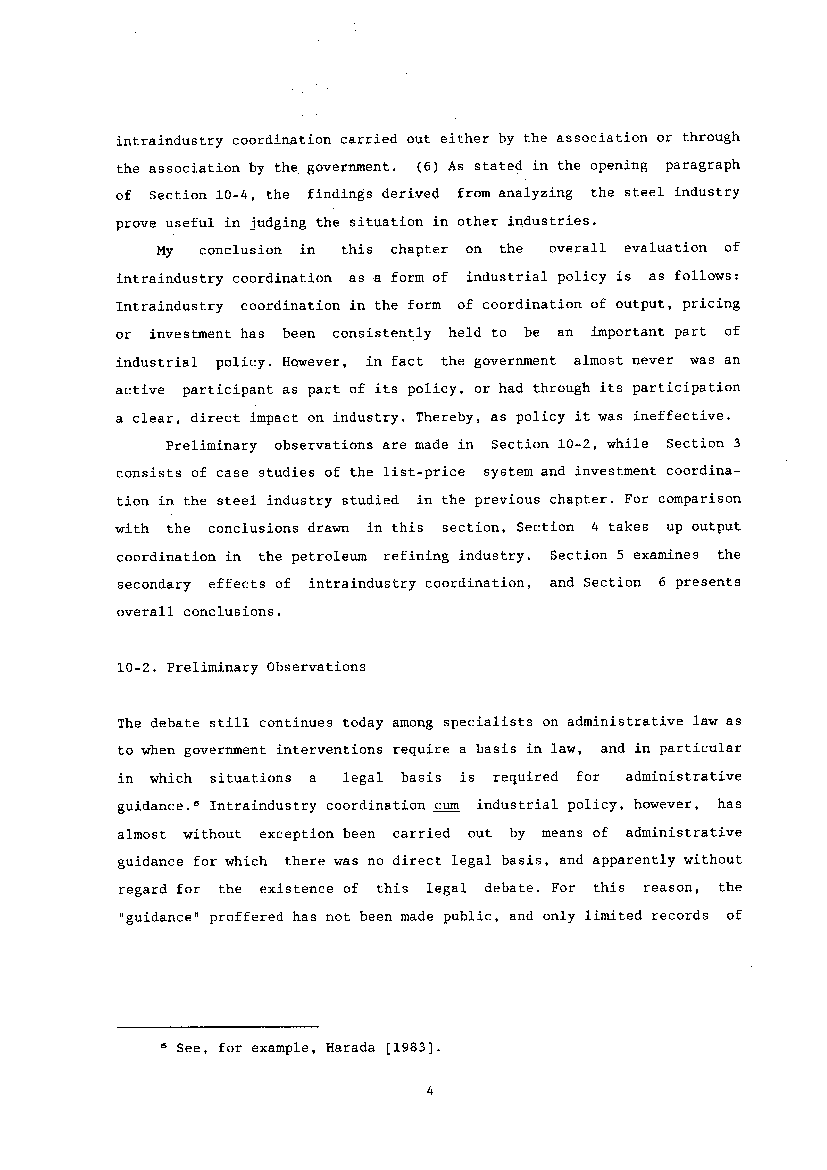 intraindustry coordination carried out either by the association or through the association by the government. (6) As stated in the opening paragraph of Section 10-4, the findings derived from analyzing the steel industry prove useful in judging the situation in other industries.

My conclusion in this chapter on the overall evaluation of intraindustry coordination as a form of industrial policy is as follows: Intraindustry coordination in the form of coordination of output, pricing or investment has been consistently held to be an important part of industrial policy. However, in fact the government almost never was an active participant as part of its policy, or had through its participation a clear, direct impact on industry. Thereby, as policy it was ineffective.

Preliminary observations are made in Section 10-2, while Section 3 consists of case studies of the list-price system and investment coordination in the steel industry studied in the previous chapter. For comparison with the conclusions drawn in this section, Section 4 takes up output coordination in the petroleum refining industry. Section 5 examines the secondary effects of intraindustry coordination, and Section 6 presents overall conclusions.

10-2. Preliminary Observations

The debate still continues today among specialists on administrative law as to when government interventions require a basis in law, and in particular in which situations a legal basis is required for administrative guidance.$^5$ Intraindustry coordination cum industrial policy, however, has almost without exception been carried out by means of administrative guidance for which there was no direct legal basis, and apparently without regard for the existence of this legal debate. For this reason, the "guidance" proffered has not been made public, and only limited records of

$^5$ See, for example, Harada [1983].

4